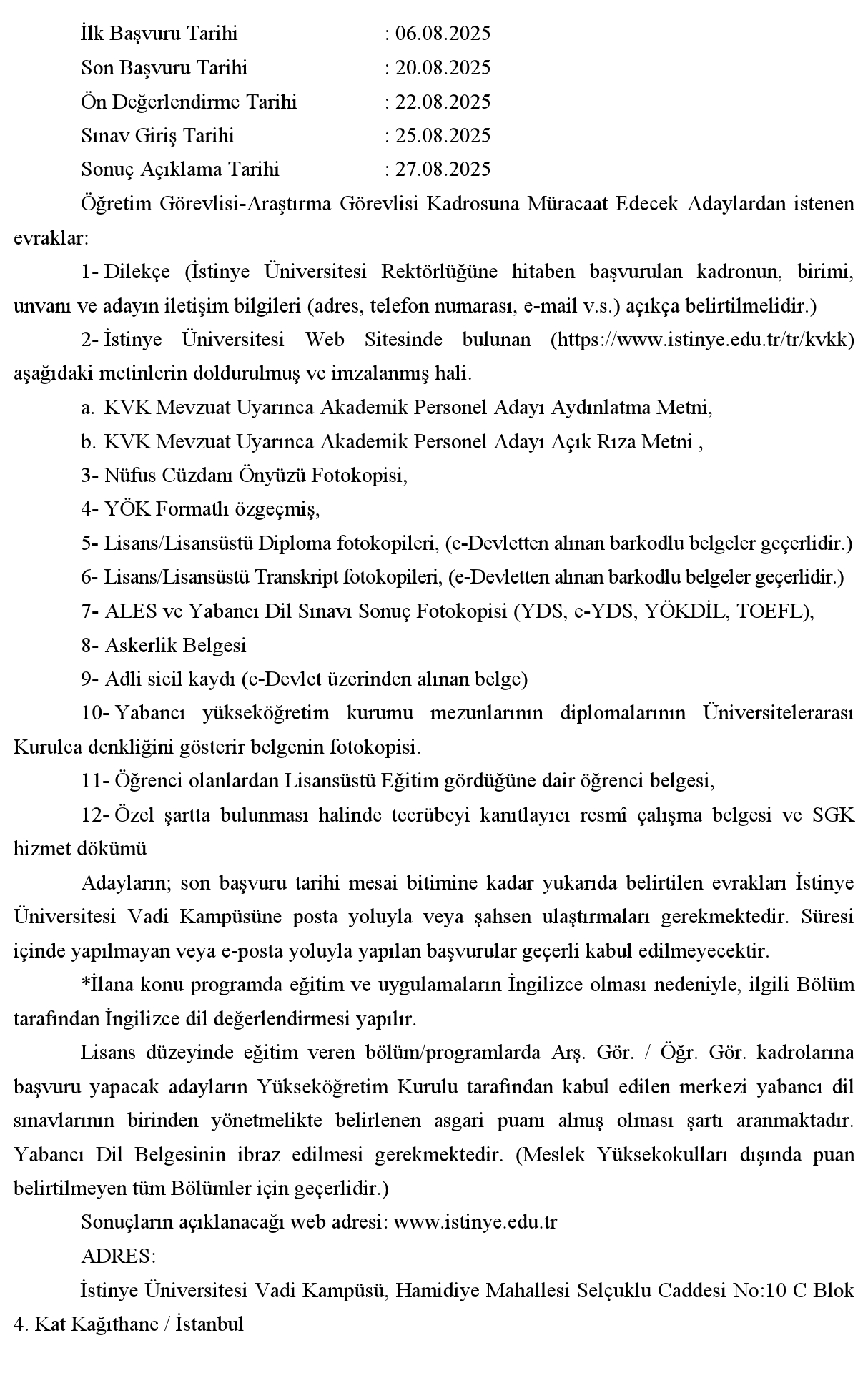 İlk Başvuru Tarihi : 06.08.2025
Son Başvuru Tarihi : 20.08.2025
Ön Değerlendirme Tarihi : 22.08.2025
Sınav Giriş Tarihi : 25.08.2025
Sonuç Açıklama Tarihi : 27.08.2025

Öğretim Görevlisi-Araştırma Görevlisi Kadrosuna Müracaat Edecek Adaylardan istenen evraklar:

1- Dilekçe (İstinye Üniversitesi Rektörlüğüne hitaben başvurulan kadronun, birimi, unvanı ve adayın iletişim bilgileri (adres, telefon numarası, e-mail v.s.) açıkça belirtilmelidir.)

2- İstinye Üniversitesi Web Sitesinde bulunan (https://www.istinye.edu.tr/tr/kvkk) aşağıdaki metinlerin doldurulmuş ve imzalanmış hali.

a. KVK Mevzuat Uyarınca Akademik Personel Adayı Aydınlatma Metni,

b. KVK Mevzuat Uyarınca Akademik Personel Adayı Açık Rıza Metni ,

3- Nüfus Cüzdanı Önyüzü Fotokopisi,

4- YÖK Formatlı özgeçmiş,

5- Lisans/Lisansüstü Diploma fotokopileri, (e-Devletten alınan barkodlu belgeler geçerlidir.)

6- Lisans/Lisansüstü Transkript fotokopileri, (e-Devletten alınan barkodlu belgeler geçerlidir.)

7- ALES ve Yabancı Dil Sınavı Sonuç Fotokopisi (YDS, e-YDS, YÖKDİL, TOEFL),

8- Askerlik Belgesi

9- Adli sicil kaydı (e-Devlet üzerinden alınan belge)

10- Yabancı yükseköğretim kurumu mezunlarının diplomalarının Üniversitelerarası Kurulca denkliğini gösterir belgenin fotokopisi.

11- Öğrenci olanlardan Lisansüstü Eğitim gördüğüne dair öğrenci belgesi,

12- Özel şartta bulunması halinde tecrübeyi kanıtlayıcı resmî çalışma belgesi ve SGK hizmet dökümü

Adayların; son başvuru tarihi mesai bitimine kadar yukarıda belirtilen evrakları İstinye Üniversitesi Vadi Kampüsüne posta yoluyla veya şahsen ulaştırmaları gerekmektedir. Süresi içinde yapılmayan veya e-posta yoluyla yapılan başvurular geçerli kabul edilmeyecektir.

*İlana konu programda eğitim ve uygulamaların İngilizce olması nedeniyle, ilgili Bölüm tarafından İngilizce dil değerlendirmesi yapılır.

Lisans düzeyinde eğitim veren bölüm/programlarda Arş. Gör. / Öğr. Gör. kadrolarına başvuru yapacak adayların Yükseköğretim Kurulu tarafından kabul edilen merkezi yabancı dil sınavlarının birinden yönetmelikte belirlenen asgari puanı almış olması şartı aranmaktadır. Yabancı Dil Belgesinin ibraz edilmesi gerekmektedir. (Meslek Yüksekokulları dışında puan belirtilmeyen tüm Bölümler için geçerlidir.)

Sonuçların açıklanacağı web adresi: www.istinye.edu.tr

ADRES:

İstinye Üniversitesi Vadi Kampüsü, Hamidiye Mahallesi Selçuklu Caddesi No:10 C Blok 4. Kat Kağıthane / İstanbul